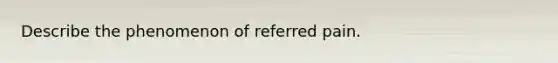 Describe the phenomenon of referred pain.